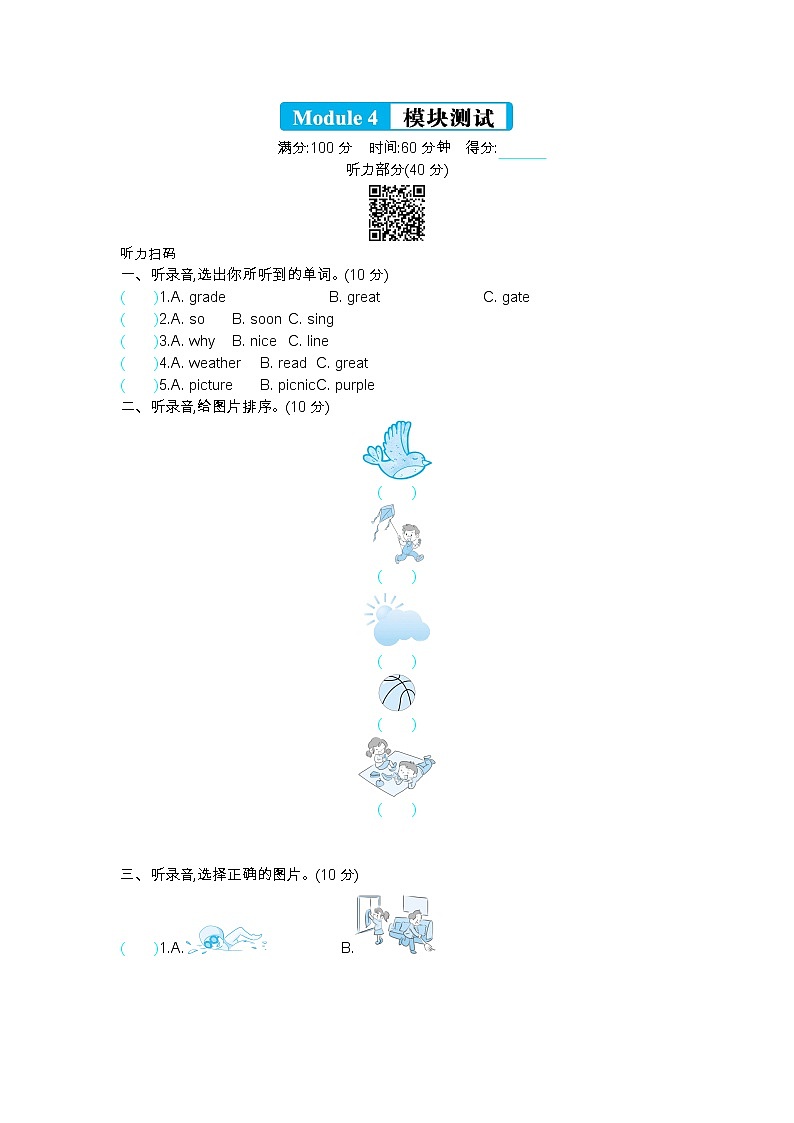 Module 4 模块测试

满分:100 分 时间:60 分钟 得分:______

听力部分(40 分)

听力扫码

一、听录音,选出你所听到的单词。(10 分)

(　　)1.A. grade B. great C. gate

(　　)2.A. so B. soon C. sing

(　　)3.A. why B. nice C. line

(　　)4.A. weather B. read C. great

(　　)5.A. picture B. picnicC. purple

二、听录音,给图片排序。(10 分)

(　　)

(　　)

(　　)

(　　)

(　　)

三、听录音,选择正确的图片。(10 分)

(　　)1.A. B.